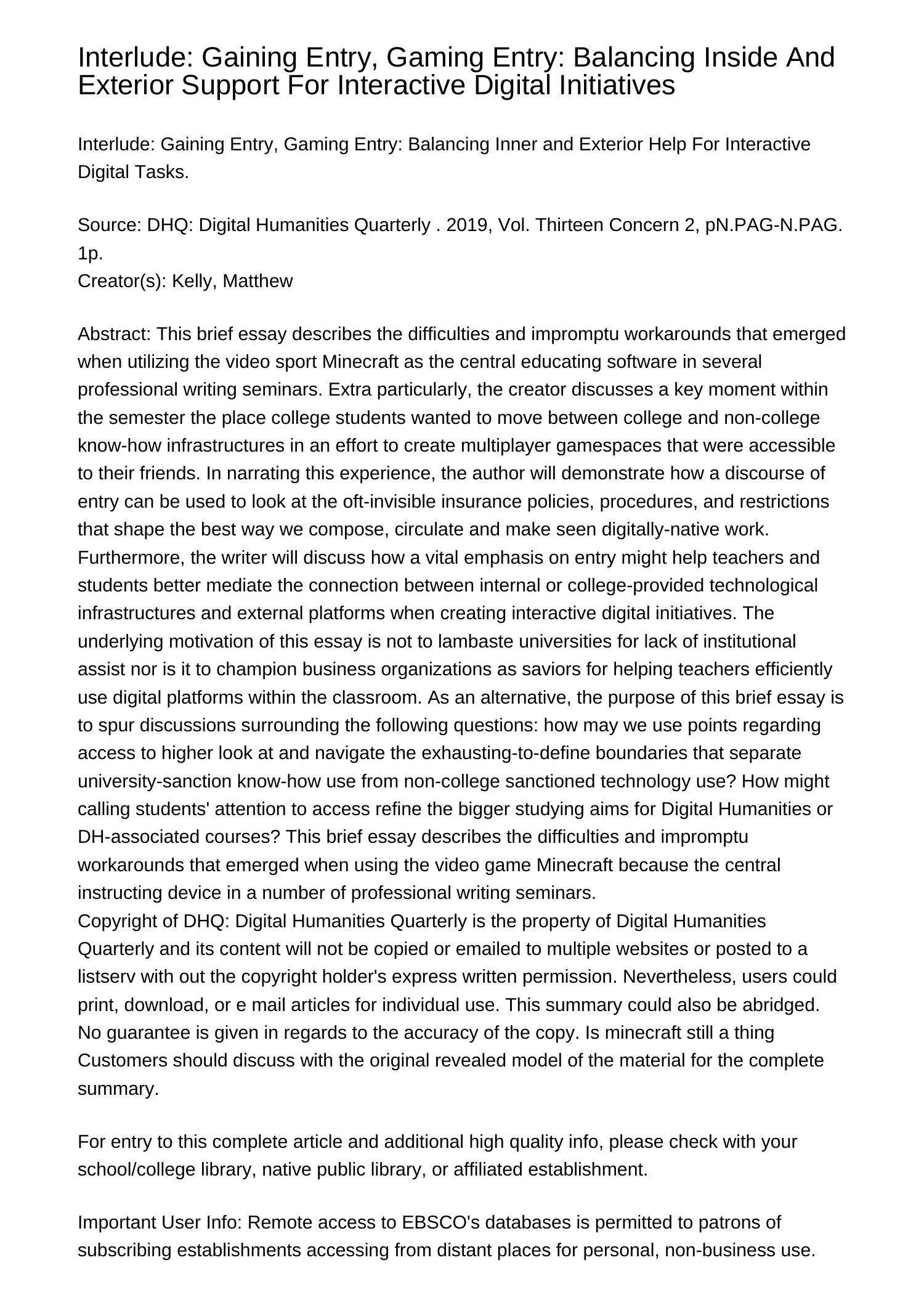 Interlude: Gaining Entry, Gaming Entry: Balancing Inside And Exterior Support For Interactive Digital Initiatives

Interlude: Gaining Entry, Gaming Entry: Balancing Inner and Exterior Help For Interactive Digital Tasks.

Source: DHQ: Digital Humanities Quarterly . 2019, Vol. Thirteen Concern 2, pN.PAG-N.PAG. 1p.
Creator(s): Kelly, Matthew

Abstract: This brief essay describes the difficulties and impromptu workarounds that emerged when utilizing the video sport Minecraft as the central educating software in several professional writing seminars. Extra particularly, the creator discusses a key moment within the semester the place college students wanted to move between college and non-college know-how infrastructures in an effort to create multiplayer gamespaces that were accessible to their friends. In narrating this experience, the author will demonstrate how a discourse of entry can be used to look at the oft-invisible insurance policies, procedures, and restrictions that shape the best way we compose, circulate and make seen digitally-native work. Furthermore, the writer will discuss how a vital emphasis on entry might help teachers and students better mediate the connection between internal or college-provided technological infrastructures and external platforms when creating interactive digital initiatives. The underlying motivation of this essay is not to lambaste universities for lack of institutional assist nor is it to champion business organizations as saviors for helping teachers efficiently use digital platforms within the classroom. As an alternative, the purpose of this brief essay is to spur discussions surrounding the following questions: how may we use points regarding access to higher look at and navigate the exhausting-to-define boundaries that separate university-sanction know-how use from non-college sanctioned technology use? How might calling students' attention to access refine the bigger studying aims for Digital Humanities or DH-associated courses? This brief essay describes the difficulties and impromptu workarounds that emerged when using the video game Minecraft because the central instructing device in a number of professional writing seminars.
Copyright of DHQ: Digital Humanities Quarterly is the property of Digital Humanities Quarterly and its content will not be copied or emailed to multiple websites or posted to a listserv with out the copyright holder's express written permission. Nevertheless, users could print, download, or e mail articles for individual use. This summary could also be abridged. No guarantee is given in regards to the accuracy of the copy. Is minecraft still a thing Customers should discuss with the original revealed model of the material for the complete summary.

For entry to this complete article and additional high quality info, please check with your school/college library, native public library, or affiliated establishment.

Important User Info: Remote access to EBSCO's databases is permitted to patrons of subscribing establishments accessing from distant places for personal, non-business use.